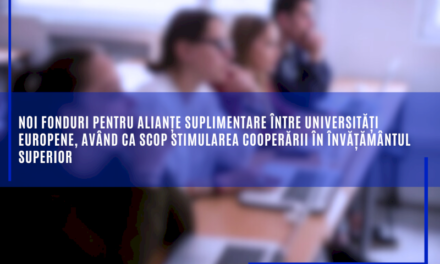 NOI FONDURI PENTRU ALIANȚE SUPLIMENTARE ÎNTRE UNIVERSITĂȚI EUROPENE, AVÂND CA SCOP STIMULAREA COOPERĂRII ÎN ÎNVĂȚĂMÂNTUL SUPERIOR